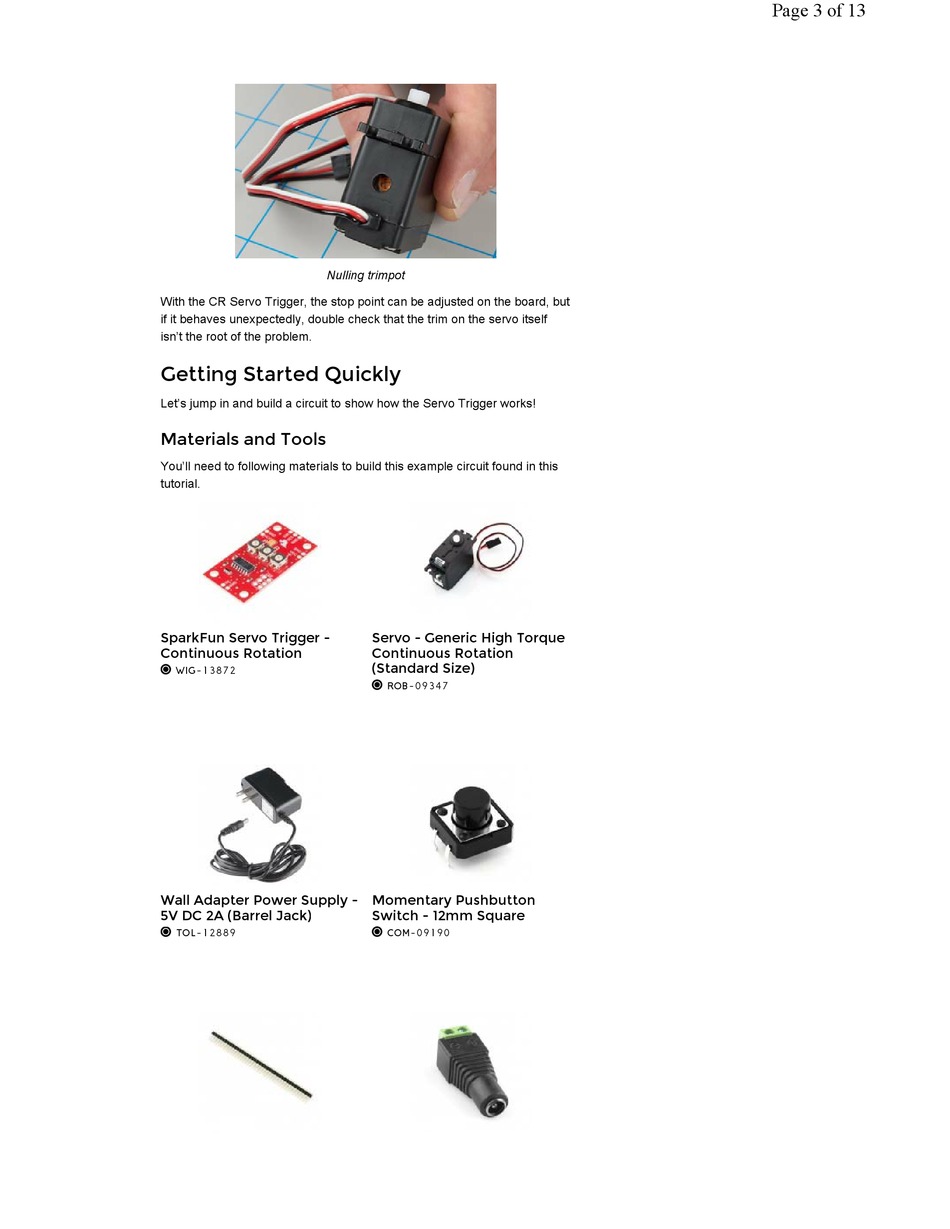 Page 3 of 13

Nulling trimpot

With the CR Servo Trigger, the stop point can be adjusted on the board, but if it behaves unexpectedly, double check that the trim on the servo itself isn't the root of the problem.

Getting Started Quickly

Let's jump in and build a circuit to show how the Servo Trigger works!

Materials and Tools

You'll need to following materials to build this example circuit found in this tutorial.

SparkFun Servo Trigger - Continuous Rotation
WIG-13872

Servo - Generic High Torque Continuous Rotation (Standard Size)
ROB-09347

Wall Adapter Power Supply - 5V DC 2A (Barrel Jack)
TOL-12889

Momentary Pushbutton Switch - 12mm Square
COM-09190